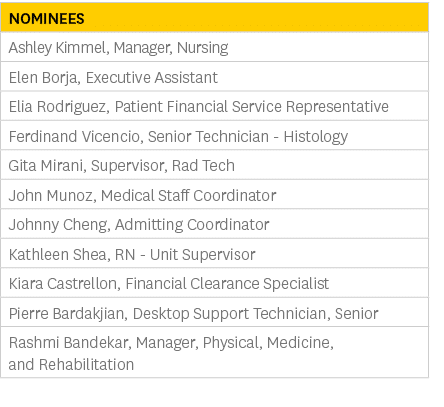 | NOMINEES |
|---|
| Ashley Kimmel, Manager, Nursing |
| Elen Borja, Executive Assistant |
| Elia Rodriguez, Patient Financial Service Representative |
| Ferdinand Vicencio, Senior Technician - Histology |
| Gita Mirani, Supervisor, Rad Tech |
| John Munoz, Medical Staff Coordinator |
| Johnny Cheng, Admitting Coordinator |
| Kathleen Shea, RN - Unit Supervisor |
| Kiara Castrellon, Financial Clearance Specialist |
| Pierre Bardakjian, Desktop Support Technician, Senior |
| Rashmi Bandekar, Manager, Physical, Medicine, and Rehabilitation |